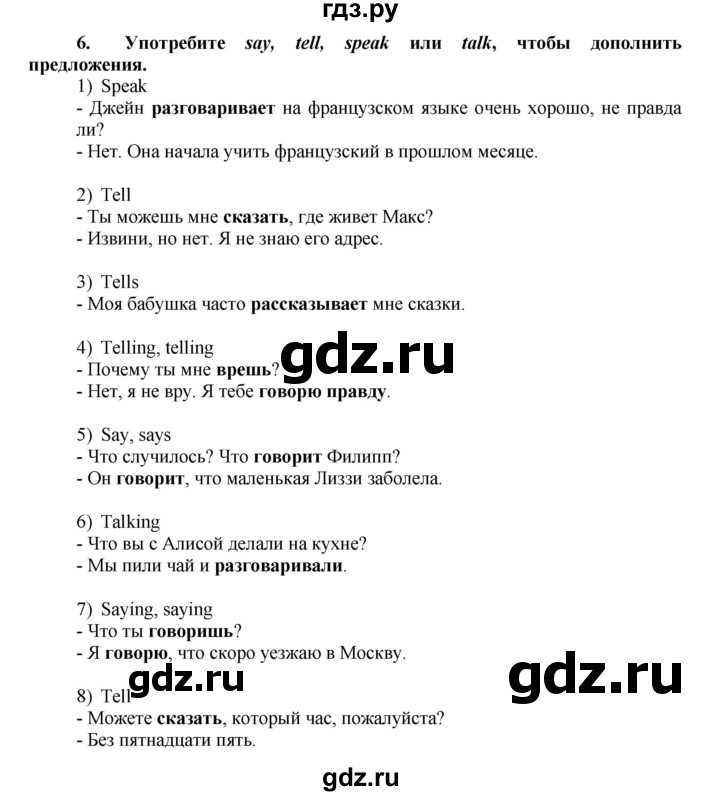 гдз.ру

6. Употребите say, tell, speak или talk, чтобы дополнить предложения.

1) Speak
- Джейн разговаривает на французском языке очень хорошо, не правда ли?
- Нет. Она начала учить французский в прошлом месяце.

2) Tell
- Ты можешь мне сказать, где живет Макс?
- Извини, но нет. Я не знаю его адрес.

3) Tells
- Моя бабушка часто рассказывает мне сказки.

4) Telling, telling
- Почему ты мне врешь?
- Нет, я не вру. Я тебе говорю правду.

gdz.ru

5) Say, says
- Что случилось? Что говорит Филипп?
- Он говорит, что маленькая Лиззи заболела.

6) Talking
- Что вы с Алисой делали на кухне?
- Мы пили чай и разговаривали.

7) Saying, saying
- Что ты говоришь?
- Я говорю, что скоро уезжаю в Москву.

gdz.ru

gdz.ru

8) Tell
- Можете сказать, который час, пожалуйста?
- Без пятнадцати пять.

gdz.ru